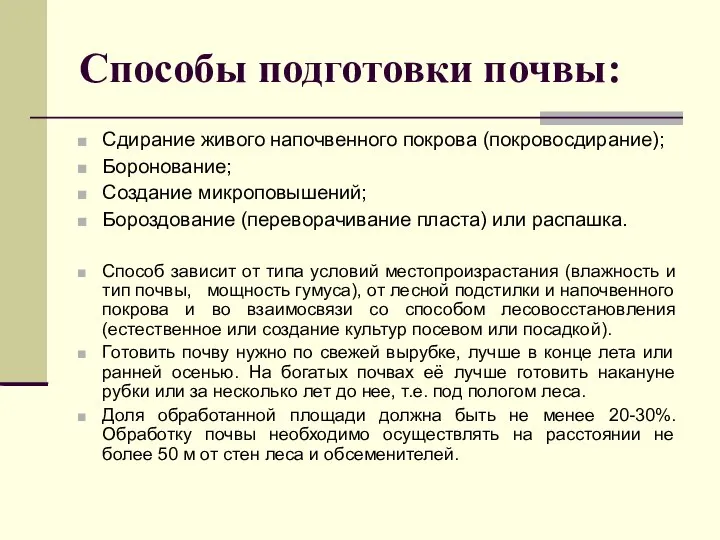 Способы подготовки почвы:

Сдирание живого напочвенного покрова (покровосдирание);
Боронование;
Создание микроповышений;
Бороздование (переворачивание пласта) или распашка.

Способ зависит от типа условий местопроизрастания (влажность и тип почвы, мощность гумуса), от лесной подстилки и напочвенного покрова и во взаимосвязи со способом лесовосстановления (естественное или создание культур посевом или посадкой).

Готовить почву нужно по свежей вырубке, лучше в конце лета или ранней осенью. На богатых почвах её лучше готовить накануне рубки или за несколько лет до нее, т.е. под пологом леса.

Доля обработанной площади должна быть не менее 20-30%. Обработку почвы необходимо осуществлять на расстоянии не более 50 м от стен леса и обсеменителей.